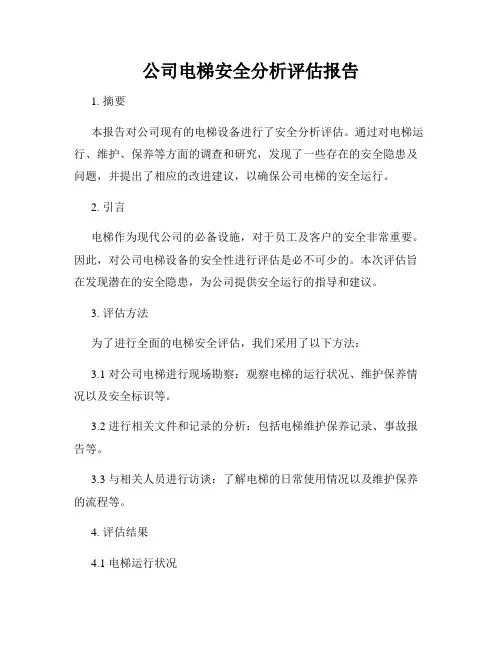 公司电梯安全分析评估报告

1. 摘要

本报告对公司现有的电梯设备进行了安全分析评估。通过对电梯运行、维护、保养等方面的调查和研究，发现了一些存在的安全隐患及问题，并提出了相应的改进建议，以确保公司电梯的安全运行。

2. 引言

电梯作为现代公司的必备设施，对于员工及客户的安全非常重要。因此，对公司电梯设备的安全性进行评估是必不可少的。本次评估旨在发现潜在的安全隐患，为公司提供安全运行的指导和建议。

3. 评估方法

为了进行全面的电梯安全评估，我们采用了以下方法：

3.1 对公司电梯进行现场勘察：观察电梯的运行状况、维护保养情况以及安全标识等。

3.2 进行相关文件和记录的分析：包括电梯维护保养记录、事故报告等。

3.3 与相关人员进行访谈：了解电梯的日常使用情况以及维护保养的流程等。

4. 评估结果

4.1 电梯运行状况